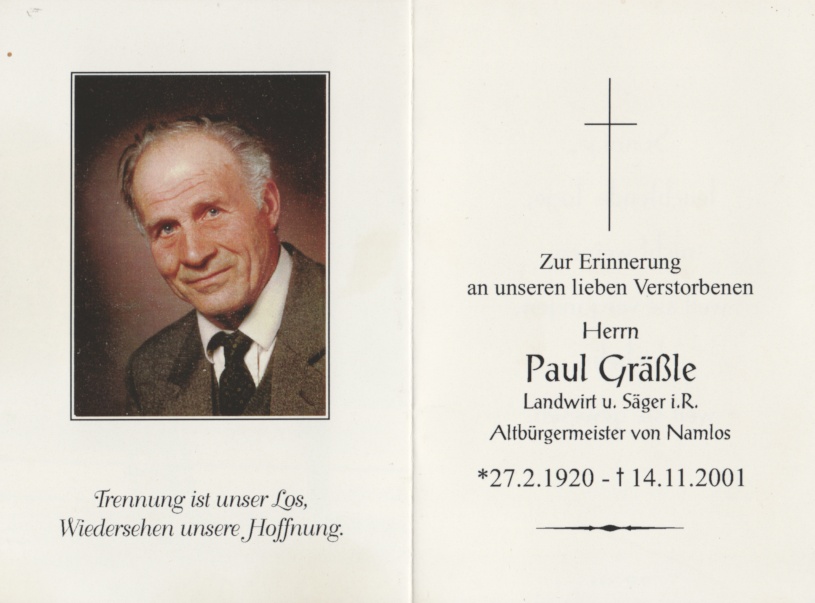 Trennung ist unser Los,
Wiedersehen unsere Hoffnung.

Zur Erinnerung
an unseren lieben Verstorbenen

Herrn

Paul Gräßle

Landwirt u. Säger i.R.

Altbürgermeister von Namlos

*27.2.1920 - † 14.11.2001